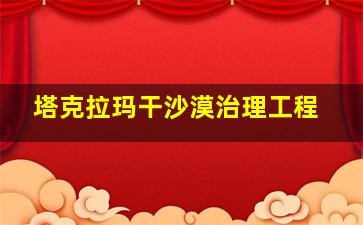 塔克拉玛干沙漠治理工程